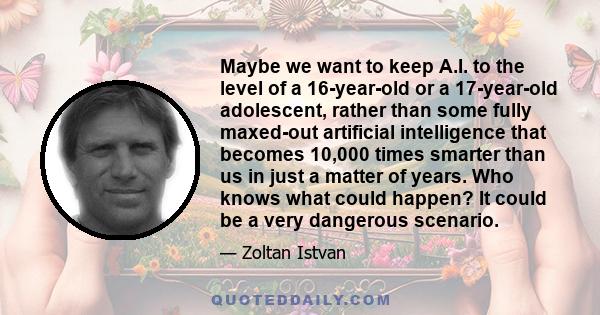 Maybe we want to keep A.I. to the level of a 16-year-old or a 17-year-old adolescent, rather than some fully maxed-out artificial intelligence that becomes 10,000 times smarter than us in just a matter of years. Who knows what could happen? It could be a very dangerous scenario.

— Zoltan Istvan

QUOTEDDAILY.COM